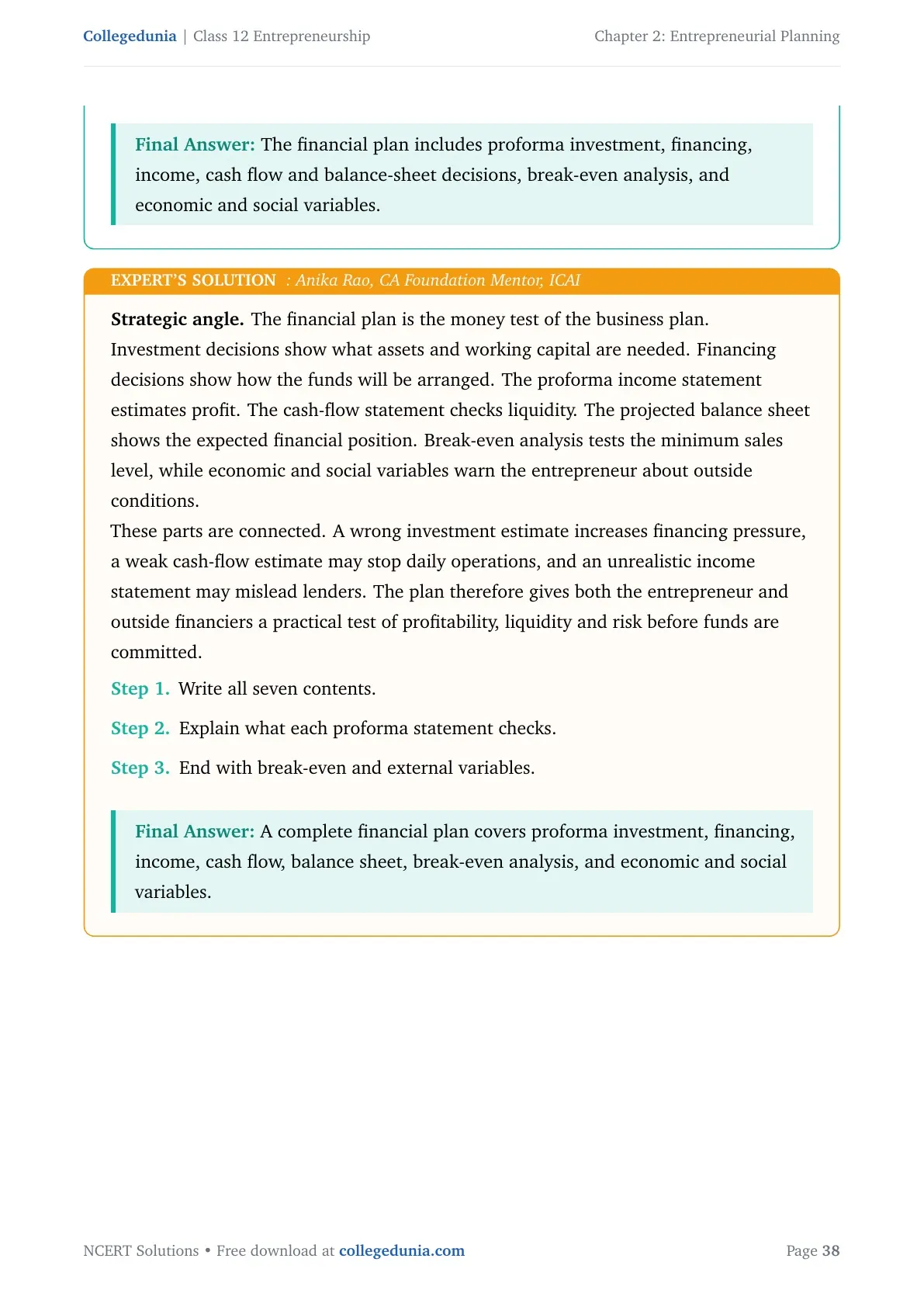 Collegedunia | Class 12 Entrepreneurship

Chapter 2: Entrepreneurial Planning

Final Answer: The financial plan includes proforma investment, financing, income, cash flow and balance-sheet decisions, break-even analysis, and economic and social variables.

EXPERT'S SOLUTION : Anika Rao, CA Foundation Mentor, ICAI

Strategic angle. The financial plan is the money test of the business plan. Investment decisions show what assets and working capital are needed. Financing decisions show how the funds will be arranged. The proforma income statement estimates profit. The cash-flow statement checks liquidity. The projected balance sheet shows the expected financial position. Break-even analysis tests the minimum sales level, while economic and social variables warn the entrepreneur about outside conditions.

These parts are connected. A wrong investment estimate increases financing pressure, a weak cash-flow estimate may stop daily operations, and an unrealistic income statement may mislead lenders. The plan therefore gives both the entrepreneur and outside financiers a practical test of profitability, liquidity and risk before funds are committed.

Step 1. Write all seven contents.

Step 2. Explain what each proforma statement checks.

Step 3. End with break-even and external variables.

Final Answer: A complete financial plan covers proforma investment, financing, income, cash flow, balance sheet, break-even analysis, and economic and social variables.

NCERT Solutions • Free download at collegedunia.com

Page 38